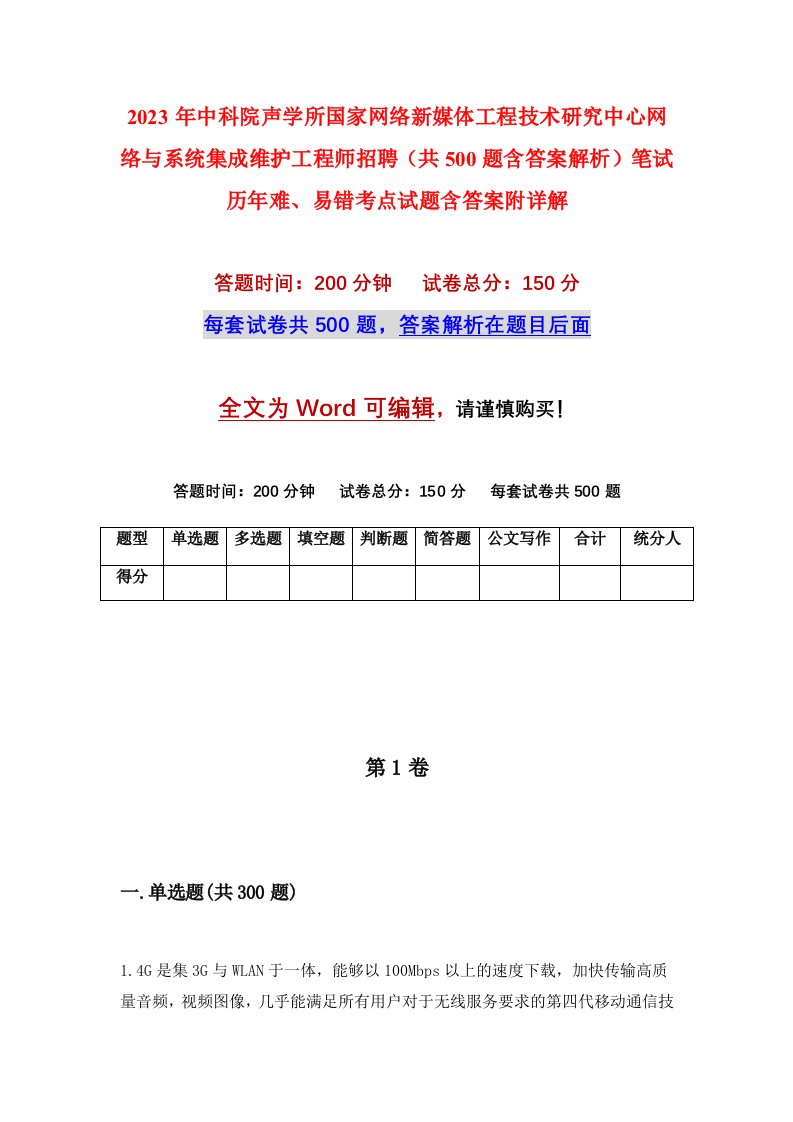 2023年中科院声学所国家网络新媒体工程技术研究中心网络与系统集成维护工程师招聘（共500题含答案解析）笔试历年难、易错考点试题含答案附详解

答题时间：200分钟　　试卷总分：150分

每套试卷共500题，答案解析在题目后面

全文为Word可编辑，请谨慎购买！

答题时间：200分钟　　试卷总分：150分　　每套试卷共500题

| 题型 | 单选题 | 多选题 | 填空题 | 判断题 | 简答题 | 公文写作 | 合计 | 统分人 |
|---|---|---|---|---|---|---|---|---|
| 得分 | | | | | | | | |

第1卷

一.单选题(共300题)

1.4G是集3G与WLAN于一体，能够以100Mbps以上的速度下载，加快传输高质量音频，视频图像，几乎能满足所有用户对于无线服务要求的第四代移动通信技